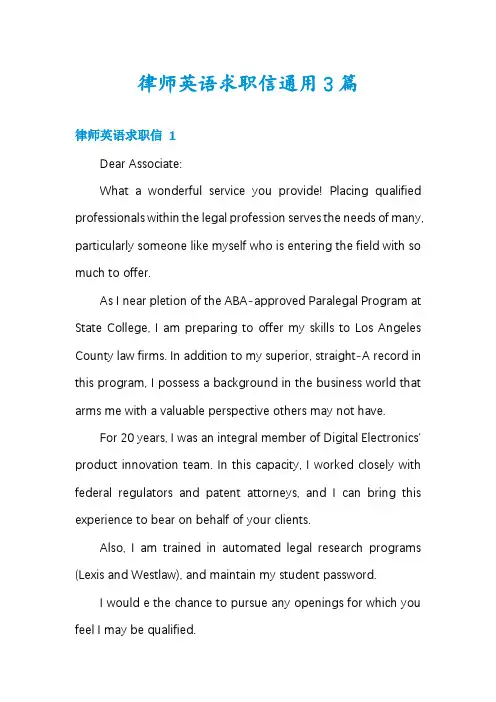 律师英语求职信通用3篇

律师英语求职信 1

Dear Associate:

What a wonderful service you provide! Placing qualified professionals within the legal profession serves the needs of many, particularly someone like myself who is entering the field with so much to offer.

As I near pletion of the ABA-approved Paralegal Program at State College, I am preparing to offer my skills to Los Angeles County law firms. In addition to my superior, straight-A record in this program, I possess a background in the business world that arms me with a valuable perspective others may not have.

For 20 years, I was an integral member of Digital Electronics' product innovation team. In this capacity, I worked closely with federal regulators and patent attorneys, and I can bring this experience to bear on behalf of your clients.

Also, I am trained in automated legal research programs (Lexis and Westlaw), and maintain my student password.

I would e the chance to pursue any openings for which you feel I may be qualified.